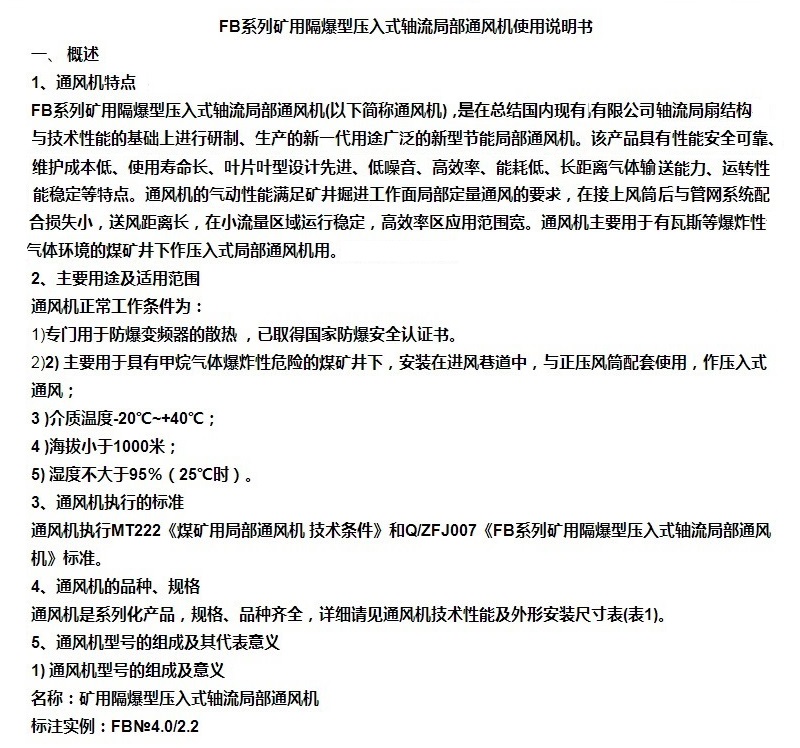 FB系列矿用隔爆型压入式轴流局部通风机使用说明书

一、概述

1、通风机特点

FB系列矿用隔爆型压入式轴流局部通风机(以下简称通风机)，是在总结国内现有有限公司轴流局扇结构与技术性能的基础上进行研制、生产的新一代用途广泛的新型节能局部通风机。该产品具有性能安全可靠、维护成本低、使用寿命长、叶片叶型设计先进、低噪音、高效率、能耗低、长距离气体输送能力、运转性能稳定等特点。通风机的气动性能满足矿井掘进工作面局部定量通风的要求，在接上风筒后与管网系统配合损失小，送风距离长，在小流量区域运行稳定，高效率区应用范围宽。通风机主要用于有瓦斯等爆炸性气体环境的煤矿井下作压入式局部通风机用。

2、主要用途及适用范围

通风机正常工作条件为：

1)专门用于防爆变频器的散热，已取得国家防爆安全认证书。

2)2)主要用于具有甲烷气体爆炸性危险的煤矿井下，安装在进风巷道中，与正压风筒配套使用，作压入式通风；

3)介质温度-20℃~+40℃；

4)海拔小于1000米；

5)湿度不大于95%（25℃时）。

3、通风机执行的标准

通风机执行MT222《煤矿用局部通风机 技术条件》和Q/ZFJ007《FB系列矿用隔爆型压入式轴流局部通风机》标准。

4、通风机的品种、规格

通风机是系列化产品，规格、品种齐全，详细请见通风机技术性能及外形安装尺寸表(表1)。

5、通风机型号的组成及其代表意义

1)通风机型号的组成及意义

名称：矿用隔爆型压入式轴流局部通风机

标注实例：FBNo4.0/2.2